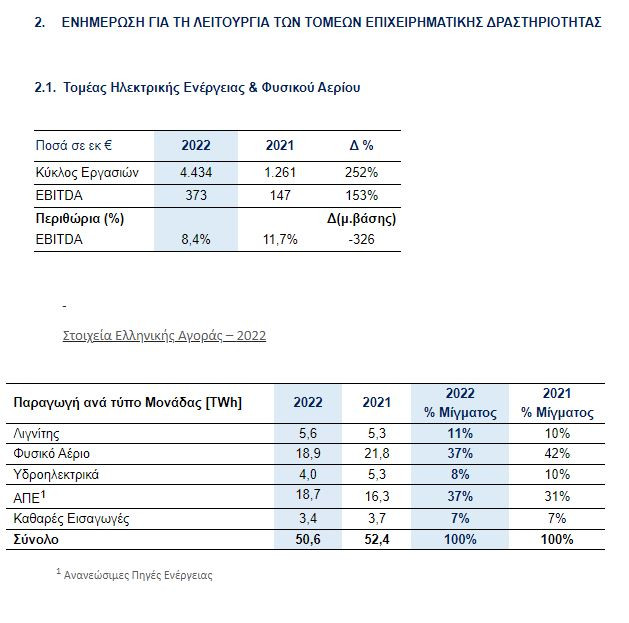 2. ΕΝΗΜΕΡΩΣΗ ΓΙΑ ΤΗ ΛΕΙΤΟΥΡΓΙΑ ΤΩΝ ΤΟΜΕΩΝ ΕΠΙΧΕΙΡΗΜΑΤΙΚΗΣ ΔΡΑΣΤΗΡΙΟΤΗΤΑΣ

2.1. Τομέας Ηλεκτρικής Ενέργειας & Φυσικού Αερίου

| Ποσά σε εκ € | 2022 | 2021 | Δ % |
|---|---|---|---|
| Κύκλος Εργασιών | 4.434 | 1.261 | 252% |
| EBITDA | 373 | 147 | 153% |
| Περιθώρια (%) | | | Δ(μ.βάσης) |
| EBITDA | 8,4% | 11,7% | -326 |

-

Στοιχεία Ελληνικής Αγοράς – 2022

| Παραγωγή ανά τύπο Μονάδας [TWh] | 2022 | 2021 | 2022 % Μίγματος | 2021 % Μίγματος |
|---|---|---|---|---|
| Λιγνίτης | 5,6 | 5,3 | 11% | 10% |
| Φυσικό Αέριο | 18,9 | 21,8 | 37% | 42% |
| Υδροηλεκτρικά | 4,0 | 5,3 | 8% | 10% |
| ΑΠΕ$^1$ | 18,7 | 16,3 | 37% | 31% |
| Καθαρές Εισαγωγές | 3,4 | 3,7 | 7% | 7% |
| Σύνολο | 50,6 | 52,4 | 100% | 100% |

$^1$ Ανανεώσιμες Πηγές Ενέργειας